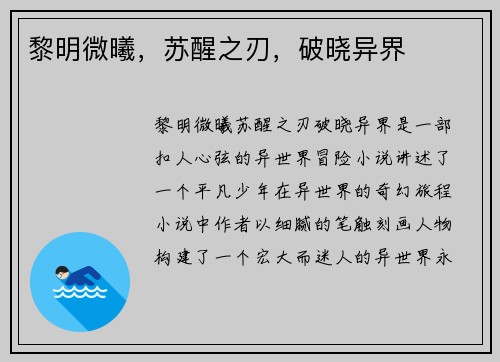 黎明微曦，苏醒之刃，破晓异界

黎明微曦苏醒之刃破晓异界是一部扣人心弦的异世界冒险小说讲述了一个平凡少年在异世界的奇幻旅程小说中作者以细腻的笔触刻画人物构建了一个宏大而迷人的异世界永